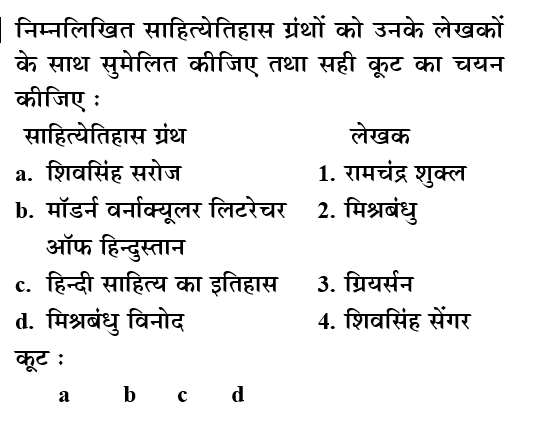 निम्नलिखित साहित्येतिहास ग्रंथों को उनके लेखकों के साथ सुमेलित कीजिए तथा सही कूट का चयन कीजिए :

| साहित्येतिहास ग्रंथ | लेखक |
|---|---|
| a. शिवसिंह सरोज | 1. रामचंद्र शुक्ल |
| b. मॉडर्न वर्नाक्यूलर लिटरेचर ऑफ हिन्दुस्तान | 2. मिश्रबंधु |
| c. हिन्दी साहित्य का इतिहास | 3. ग्रियर्सन |
| d. मिश्रबंधु विनोद | 4. शिवसिंह सेंगर |

कूट :

a b c d